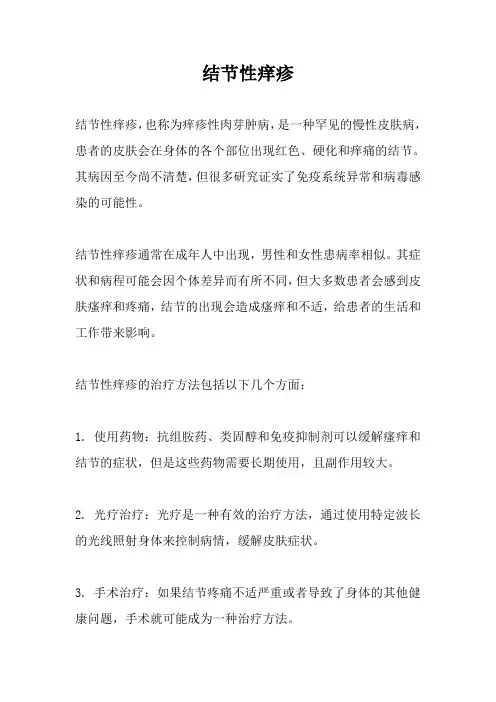 结节性痒疹

结节性痒疹，也称为痒疹性肉芽肿病，是一种罕见的慢性皮肤病，患者的皮肤会在身体的各个部位出现红色、硬化和痒痛的结节。其病因至今尚不清楚，但很多研究证实了免疫系统异常和病毒感染的可能性。

结节性痒疹通常在成年人中出现，男性和女性患病率相似。其症状和病程可能会因个体差异而有所不同，但大多数患者会感到皮肤瘙痒和疼痛，结节的出现会造成瘙痒和不适，给患者的生活和工作带来影响。

结节性痒疹的治疗方法包括以下几个方面：

1. 使用药物：抗组胺药、类固醇和免疫抑制剂可以缓解瘙痒和结节的症状，但是这些药物需要长期使用，且副作用较大。

2. 光疗治疗：光疗是一种有效的治疗方法，通过使用特定波长的光线照射身体来控制病情，缓解皮肤症状。

3. 手术治疗：如果结节疼痛不适严重或者导致了身体的其他健康问题，手术就可能成为一种治疗方法。